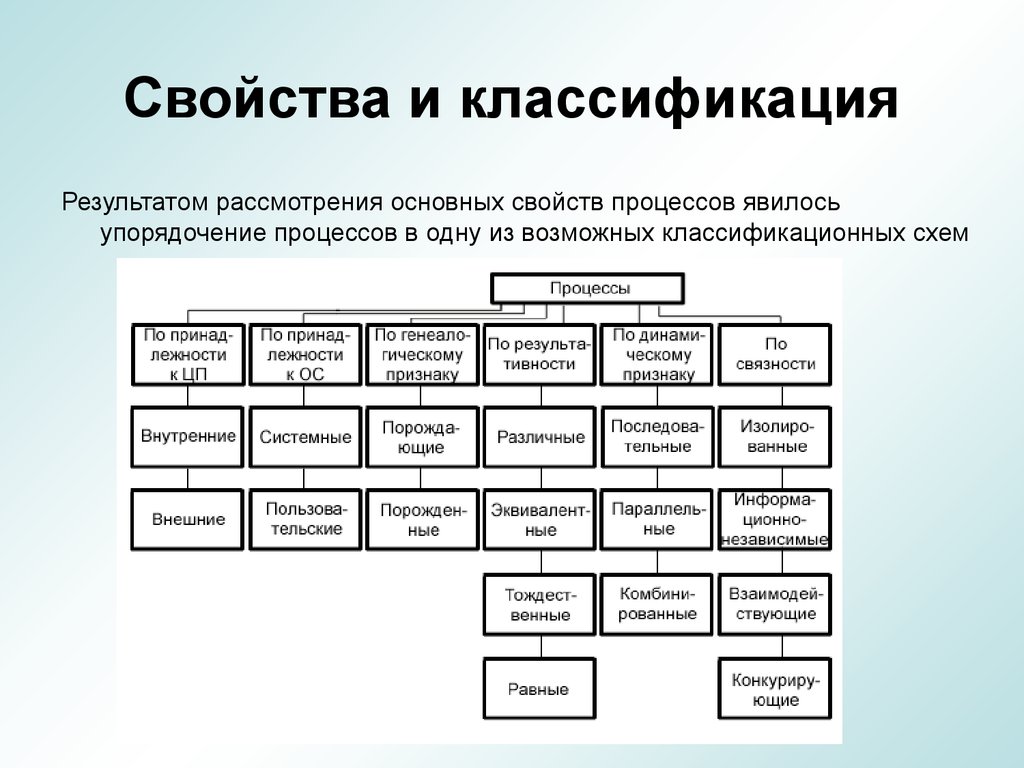 Свойства и классификация

Результатом рассмотрения основных свойств процессов явилось упорядочение процессов в одну из возможных классификационных схем

Процессы

По принадлежности к ЦП
Внутренние
Внешние

По принадлежности к ОС
Системные
Пользовательские

По генеалогическому признаку
Порождающие
Порожденные

По результативности
Различные
Эквивалентные
Тождественные
Равные

По динамическому признаку
Последовательные
Параллельные
Комбинированные

По связности
Изолированные
Информационно-независимые
Взаимодействующие
Конкурирующие